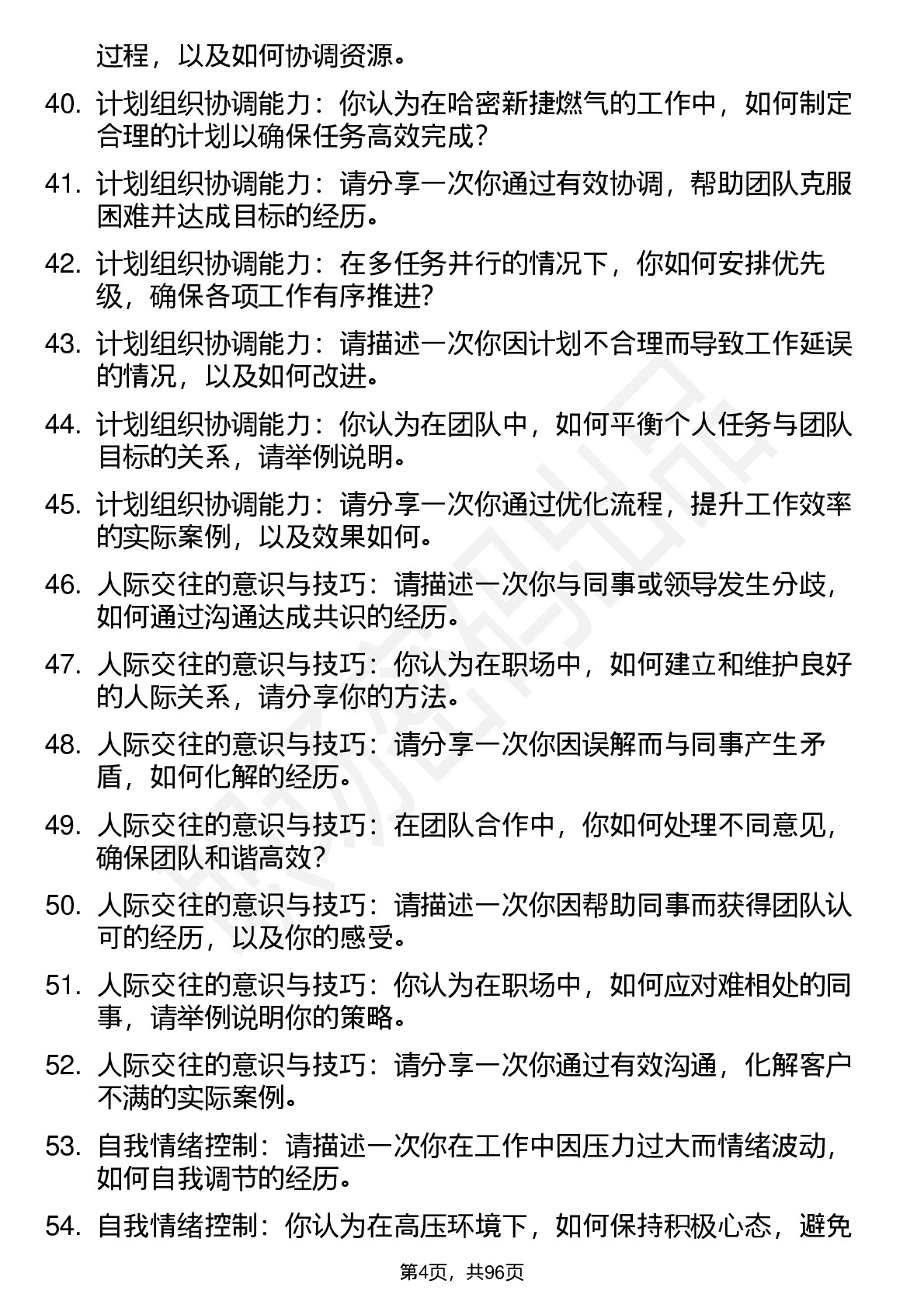 过程，以及如何协调资源。

40. 计划组织协调能力：你认为在哈密新捷燃气的工作中，如何制定合理的计划以确保任务高效完成？

41. 计划组织协调能力：请分享一次你通过有效协调，帮助团队克服困难并达成目标的经历。

42. 计划组织协调能力：在多任务并行的情况下，你如何安排优先级，确保各项工作有序推进?

43. 计划组织协调能力：请描述一次你因计划不合理而导致工作延误的情况，以及如何改进。

44. 计划组织协调能力：你认为在团队中，如何平衡个人任务与团队目标的关系，请举例说明。

45. 计划组织协调能力：请分享一次你通过优化流程，提升工作效率的实际案例，以及效果如何。

46. 人际交往的意识与技巧：请描述一次你与同事或领导发生分歧，如何通过沟通达成共识的经历。

47. 人际交往的意识与技巧：你认为在职场中，如何建立和维护良好的人际关系，请分享你的方法。

48. 人际交往的意识与技巧：请分享一次你因误解而与同事产生矛盾，如何化解的经历。

49. 人际交往的意识与技巧：在团队合作中，你如何处理不同意见，确保团队和谐高效？

50. 人际交往的意识与技巧：请描述一次你因帮助同事而获得团队认可的经历，以及你的感受。

51. 人际交往的意识与技巧：你认为在职场中，如何应对难相处的同事，请举例说明你的策略。

52. 人际交往的意识与技巧：请分享一次你通过有效沟通，化解客户不满的实际案例。

53. 自我情绪控制：请描述一次你在工作中因压力过大而情绪波动，如何自我调节的经历。

54. 自我情绪控制：你认为在高压环境下，如何保持积极心态，避免

第4页，共96页